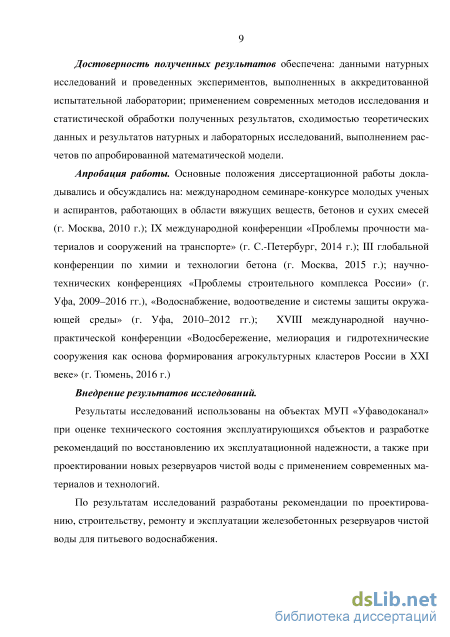 9

Достоверность полученных результатов обеспечена: данными натурных исследований и проведенных экспериментов, выполненных в аккредитованной испытательной лаборатории; применением современных методов исследования и статистической обработки полученных результатов, сходимостью теоретических данных и результатов натурных и лабораторных исследований, выполнением расчетов по апробированной математической модели.

Апробация работы. Основные положения диссертационной работы докладывались и обсуждались на: международном семинаре-конкурсе молодых ученых и аспирантов, работающих в области вяжущих веществ, бетонов и сухих смесей (г. Москва, 2010 г.); IX международной конференции «Проблемы прочности материалов и сооружений на транспорте» (г. С.-Петербург, 2014 г.); III глобальной конференции по химии и технологии бетона (г. Москва, 2015 г.); научно-технических конференциях «Проблемы строительного комплекса России» (г. Уфа, 2009–2016 гг.), «Водоснабжение, водоотведение и системы защиты окружающей среды» (г. Уфа, 2010–2012 гг.); XVIII международной научно-практической конференции «Водосбережение, мелиорация и гидротехнические сооружения как основа формирования агрокультурных кластеров России в XXI веке» (г. Тюмень, 2016 г.)

Внедрение результатов исследований.

Результаты исследований использованы на объектах МУП «Уфаводоканал» при оценке технического состояния эксплуатирующихся объектов и разработке рекомендаций по восстановлению их эксплуатационной надежности, а также при проектировании новых резервуаров чистой воды с применением современных материалов и технологий.

По результатам исследований разработаны рекомендации по проектированию, строительству, ремонту и эксплуатации железобетонных резервуаров чистой воды для питьевого водоснабжения.

dsLib.net
библиотека диссертаций